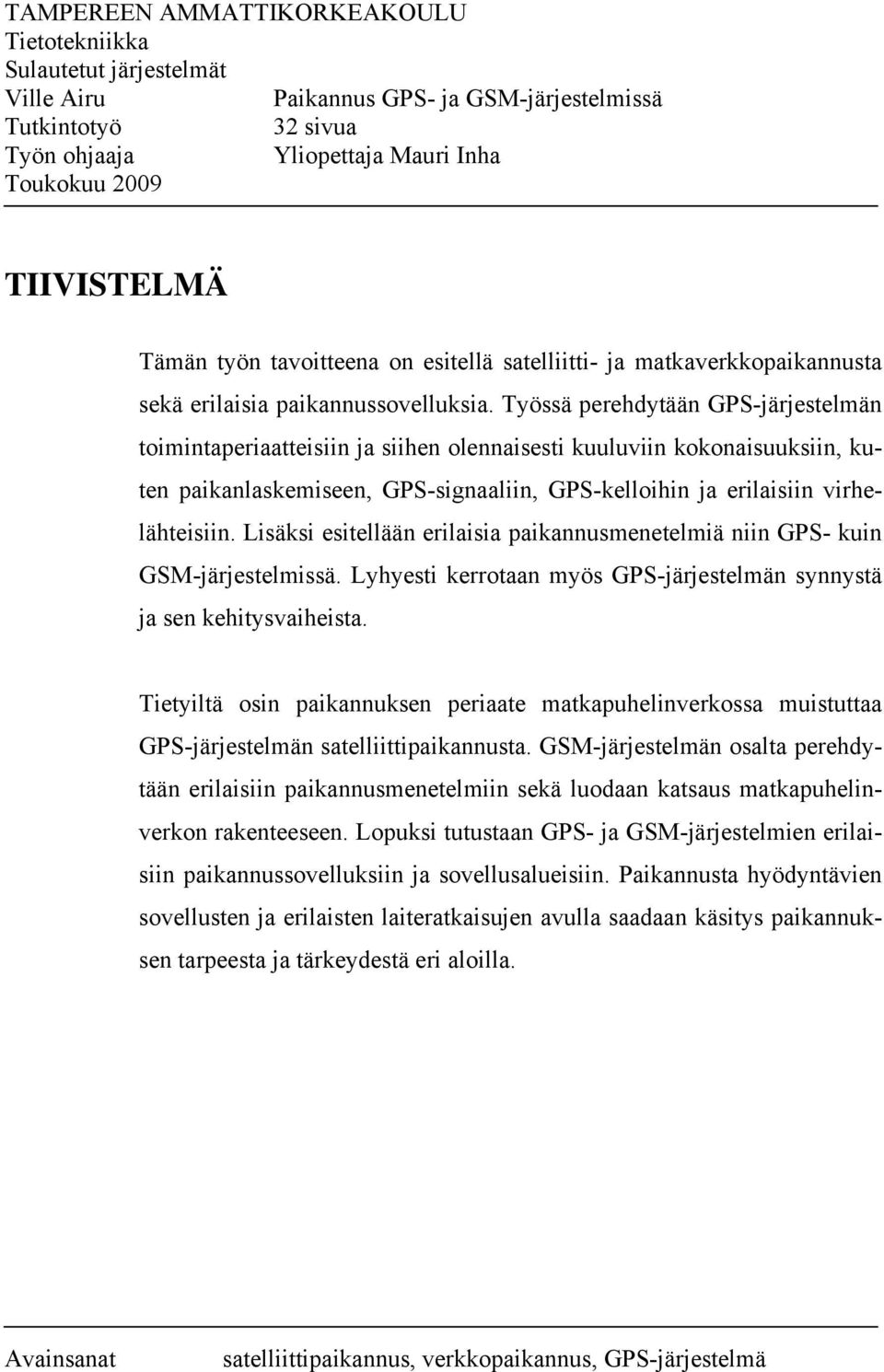 TAMPEREEN AMMATTIKORKEAKOULU
Tietotekniikka
Sulautetut järjestelmät
Ville Airu Paikannus GPS- ja GSM-järjestelmissä
Tutkintotyö 32 sivua
Työn ohjaaja Yliopettaja Mauri Inha
Toukokuu 2009

TIIVISTELMÄ

Tämän työn tavoitteena on esitellä satelliitti- ja matkaverkkopaikannusta sekä erilaisia paikannussovelluksia. Työssä perehdytään GPS-järjestelmän toimintaperiaatteisiin ja siihen olennaisesti kuuluviin kokonaisuuksiin, kuten paikanlaskemiseen, GPS-signaaliin, GPS-kelloihin ja erilaisiin virhelähteisiin. Lisäksi esitellään erilaisia paikannusmenetelmiä niin GPS- kuin GSM-järjestelmissä. Lyhyesti kerrotaan myös GPS-järjestelmän synnystä ja sen kehitysvaiheista.

Tietyiltä osin paikannuksen periaate matkapuhelinverkossa muistuttaa GPS-järjestelmän satelliittipaikannusta. GSM-järjestelmän osalta perehdytään erilaisiin paikannusmenetelmiin sekä luodaan katsaus matkapuhelinverkon rakenteeseen. Lopuksi tutustaan GPS- ja GSM-järjestelmien erilaisiin paikannussovelluksiin ja sovellusalueisiin. Paikannusta hyödyntävien sovellusten ja erilaisten laiteratkaisujen avulla saadaan käsitys paikannuksen tarpeesta ja tärkeydestä eri aloilla.

Avainsanat satelliittipaikannus, verkkopaikannus, GPS-järjestelmä